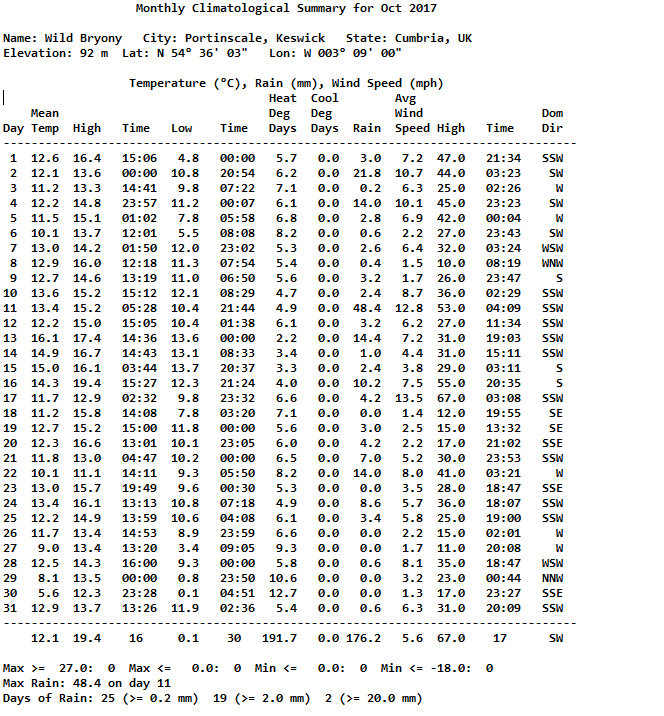 Monthly Climatological Summary for Oct 2017

Name: Wild Bryony City: Portinscale, Keswick State: Cumbria, UK
Elevation: 92 m Lat: N 54° 36' 03" Lon: W 003° 09' 00"

Temperature (°C), Rain (mm), Wind Speed (mph)

| Day | Mean Temp | High | Time | Low | Time | Heat Deg Days | Cool Deg Days | Rain | Avg Wind Speed | High | Time | Dom Dir |
|---|---|---|---|---|---|---|---|---|---|---|---|---|
| 1 | 12.6 | 16.4 | 15:06 | 4.8 | 00:00 | 5.7 | 0.0 | 3.0 | 7.2 | 47.0 | 21:34 | SSW |
| 2 | 12.1 | 13.6 | 00:00 | 10.8 | 20:54 | 6.2 | 0.0 | 21.8 | 10.7 | 44.0 | 03:23 | SW |
| 3 | 11.2 | 13.3 | 14:41 | 9.8 | 07:22 | 7.1 | 0.0 | 0.2 | 6.3 | 25.0 | 02:26 | W |
| 4 | 12.2 | 14.8 | 23:57 | 11.2 | 00:07 | 6.1 | 0.0 | 14.0 | 10.1 | 45.0 | 23:23 | SW |
| 5 | 11.5 | 15.1 | 01:02 | 7.8 | 05:58 | 6.8 | 0.0 | 2.8 | 6.9 | 42.0 | 00:04 | W |
| 6 | 10.1 | 13.7 | 12:01 | 5.5 | 08:08 | 8.2 | 0.0 | 0.6 | 2.2 | 27.0 | 23:43 | SW |
| 7 | 13.0 | 14.2 | 01:50 | 12.0 | 23:02 | 5.3 | 0.0 | 2.6 | 6.4 | 32.0 | 03:24 | WSW |
| 8 | 12.9 | 16.0 | 12:18 | 11.3 | 07:54 | 5.4 | 0.0 | 0.4 | 1.5 | 10.0 | 08:19 | WNW |
| 9 | 12.7 | 14.6 | 13:19 | 11.0 | 06:50 | 5.6 | 0.0 | 3.2 | 1.7 | 26.0 | 23:47 | S |
| 10 | 13.6 | 15.2 | 15:12 | 12.1 | 08:29 | 4.7 | 0.0 | 2.4 | 8.7 | 36.0 | 02:29 | SSW |
| 11 | 13.4 | 15.2 | 05:28 | 10.4 | 21:44 | 4.9 | 0.0 | 48.4 | 12.8 | 53.0 | 04:09 | SSW |
| 12 | 12.2 | 15.0 | 15:05 | 10.4 | 01:38 | 6.1 | 0.0 | 3.2 | 6.2 | 27.0 | 11:34 | SSW |
| 13 | 16.1 | 17.4 | 14:36 | 13.6 | 00:00 | 2.2 | 0.0 | 14.4 | 7.2 | 31.0 | 19:03 | SSW |
| 14 | 14.9 | 16.7 | 14:43 | 13.1 | 08:33 | 3.4 | 0.0 | 1.0 | 4.4 | 31.0 | 15:11 | SSW |
| 15 | 15.0 | 16.1 | 03:44 | 13.7 | 20:37 | 3.3 | 0.0 | 2.4 | 3.8 | 29.0 | 03:11 | S |
| 16 | 14.3 | 19.4 | 15:27 | 12.3 | 21:24 | 4.0 | 0.0 | 10.2 | 7.5 | 55.0 | 20:35 | S |
| 17 | 11.7 | 12.9 | 02:32 | 9.8 | 23:32 | 6.6 | 0.0 | 4.2 | 13.5 | 67.0 | 03:08 | SSW |
| 18 | 11.2 | 15.8 | 14:08 | 7.8 | 03:20 | 7.1 | 0.0 | 0.0 | 1.4 | 12.0 | 19:55 | SE |
| 19 | 12.7 | 15.2 | 15:00 | 11.8 | 00:00 | 5.6 | 0.0 | 3.0 | 2.5 | 15.0 | 13:32 | SE |
| 20 | 12.3 | 16.6 | 13:01 | 10.1 | 23:05 | 6.0 | 0.0 | 4.2 | 2.2 | 17.0 | 21:02 | SSE |
| 21 | 11.8 | 13.0 | 04:47 | 10.2 | 00:00 | 6.5 | 0.0 | 7.0 | 5.2 | 30.0 | 23:53 | SSW |
| 22 | 10.1 | 11.1 | 14:11 | 9.3 | 05:50 | 8.2 | 0.0 | 14.0 | 8.0 | 41.0 | 03:21 | W |
| 23 | 13.0 | 15.7 | 19:49 | 9.6 | 00:30 | 5.3 | 0.0 | 0.0 | 3.5 | 28.0 | 18:47 | SSE |
| 24 | 13.4 | 16.1 | 13:13 | 10.8 | 07:18 | 4.9 | 0.0 | 8.6 | 5.7 | 36.0 | 18:07 | SSW |
| 25 | 12.2 | 14.9 | 13:59 | 10.6 | 04:08 | 6.1 | 0.0 | 3.4 | 5.8 | 25.0 | 19:00 | SSW |
| 26 | 11.7 | 13.4 | 14:53 | 8.9 | 23:59 | 6.6 | 0.0 | 0.0 | 2.2 | 15.0 | 02:01 | W |
| 27 | 9.0 | 13.4 | 13:20 | 3.4 | 09:05 | 9.3 | 0.0 | 0.0 | 1.7 | 11.0 | 20:08 | W |
| 28 | 12.5 | 14.3 | 16:00 | 9.3 | 00:00 | 5.8 | 0.0 | 0.6 | 8.1 | 35.0 | 18:47 | WSW |
| 29 | 8.1 | 13.5 | 00:00 | 0.8 | 23:50 | 10.6 | 0.0 | 0.0 | 3.2 | 23.0 | 00:44 | NNW |
| 30 | 5.6 | 12.3 | 23:28 | 0.1 | 04:51 | 12.7 | 0.0 | 0.0 | 1.3 | 17.0 | 23:27 | SSE |
| 31 | 12.9 | 13.7 | 13:26 | 11.9 | 02:36 | 5.4 | 0.0 | 0.6 | 6.3 | 31.0 | 20:09 | SSW |
| | 12.1 | 19.4 | 16 | 0.1 | 30 | 191.7 | 0.0 | 176.2 | 5.6 | 67.0 | 17 | SW |

Max >= 27.0: 0 Max <= 0.0: 0 Min <= 0.0: 0 Min <= -18.0: 0
Max Rain: 48.4 on day 11
Days of Rain: 25 (>= 0.2 mm) 19 (>= 2.0 mm) 2 (>= 20.0 mm)